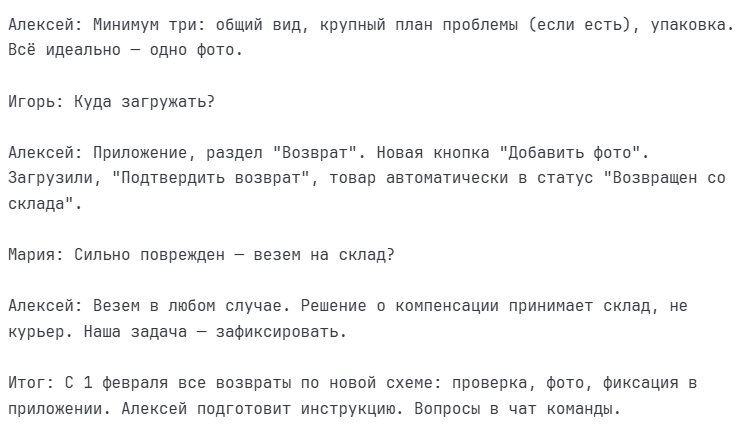 Алексей: Минимум три: общий вид, крупный план проблемы (если есть), упаковка. Всё идеально — одно фото.

Игорь: Куда загружать?

Алексей: Приложение, раздел "Возврат". Новая кнопка "Добавить фото". Загрузили, "Подтвердить возврат", товар автоматически в статус "Возвращен со склада".

Мария: Сильно поврежден — везем на склад?

Алексей: Везем в любом случае. Решение о компенсации принимает склад, не курьер. Наша задача — зафиксировать.

Итог: С 1 февраля все возвраты по новой схеме: проверка, фото, фиксация в приложении. Алексей подготовит инструкцию. Вопросы в чат команды.